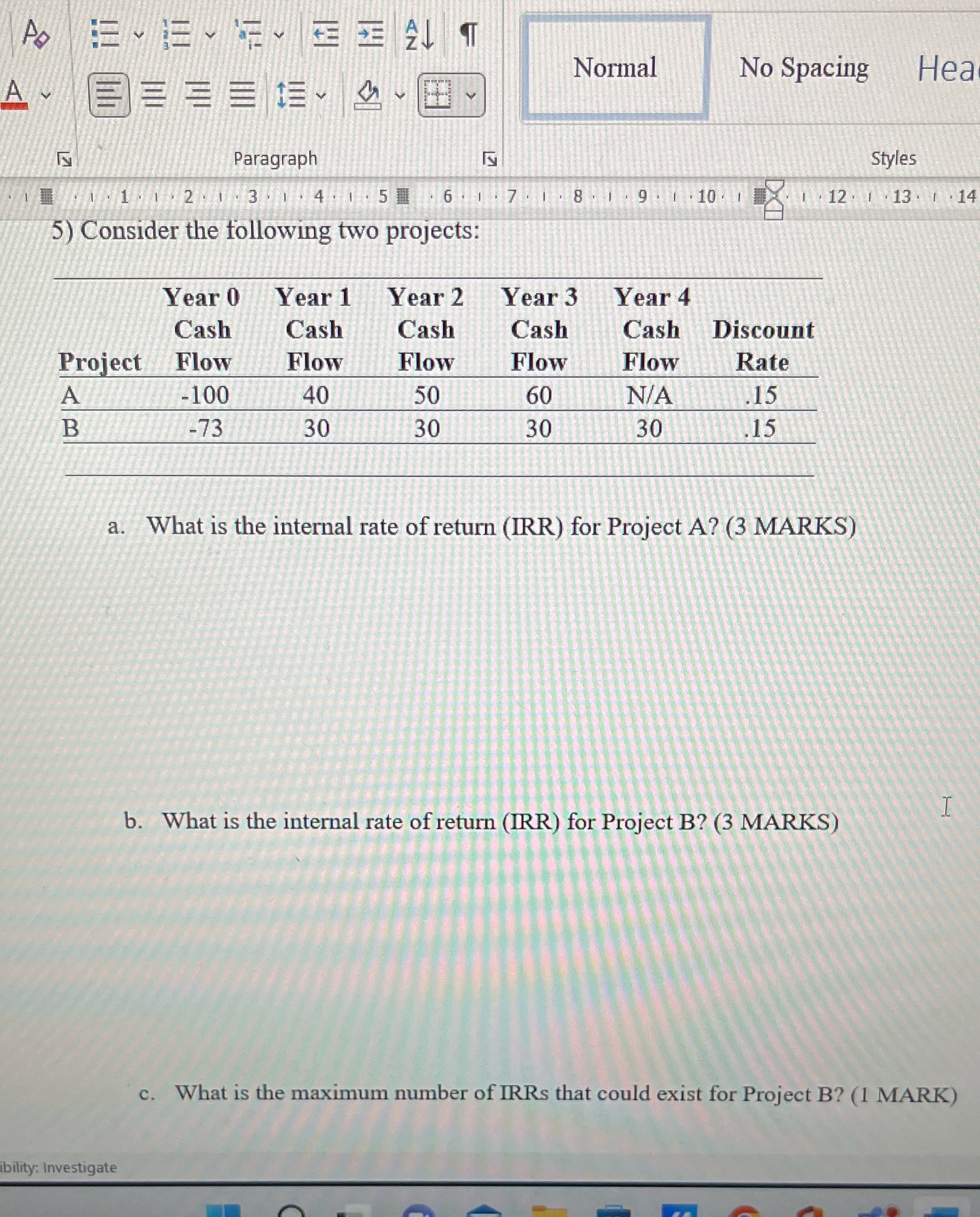 Normal No Spacing Hea

Paragraph Styles

1 2 3 4 5 6 7 8 9 10 12 13 14

5) Consider the following two projects:

| Project | Year 0 Cash Flow | Year 1 Cash Flow | Year 2 Cash Flow | Year 3 Cash Flow | Year 4 Cash Flow | Discount Rate |
|---|---|---|---|---|---|---|
| A | -100 | 40 | 50 | 60 | N/A | .15 |
| B | -73 | 30 | 30 | 30 | 30 | .15 |

a. What is the internal rate of return (IRR) for Project A? (3 MARKS)

b. What is the internal rate of return (IRR) for Project B? (3 MARKS)

c. What is the maximum number of IRRs that could exist for Project B? (1 MARK)

ibility: Investigate